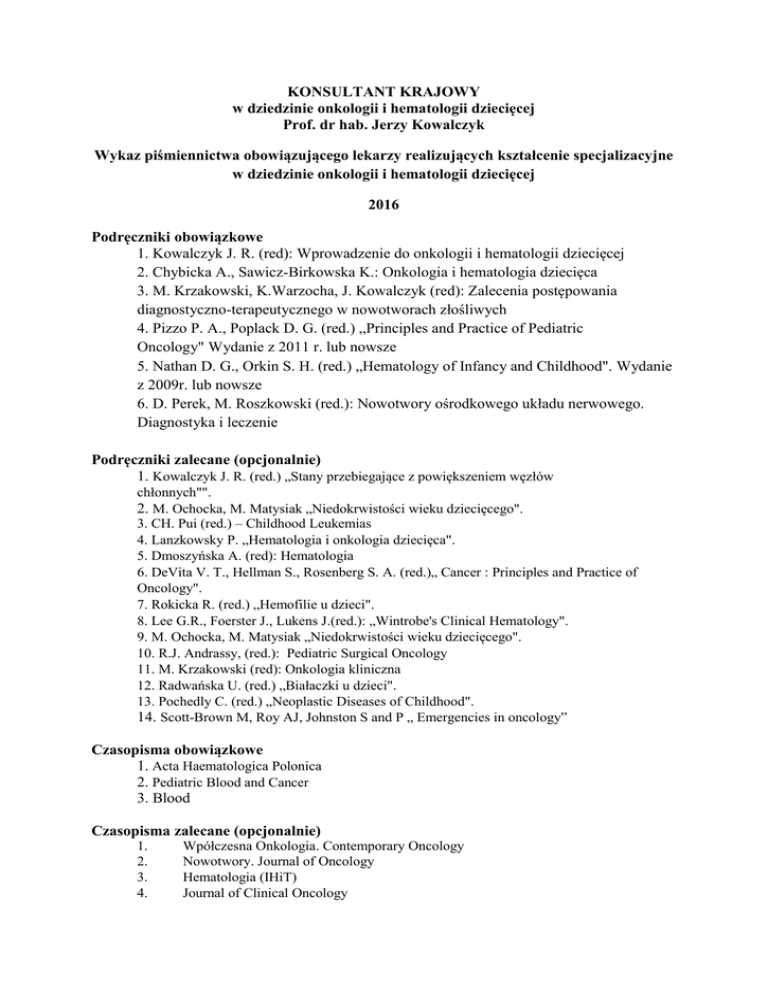 KONSULTANT KRAJOWY
w dziedzinie onkologii i hematologii dziecięcej
Prof. dr hab. Jerzy Kowalczyk

Wykaz piśmiennictwa obowiązującego lekarzy realizujących kształcenie specjalizacyjne w dziedzinie onkologii i hematologii dziecięcej

2016

Podręczniki obowiązkowe
1. Kowalczyk J. R. (red): Wprowadzenie do onkologii i hematologii dziecięcej
2. Chybicka A., Sawicz-Birkowska K.: Onkologia i hematologia dziecięca
3. M. Krzakowski, K.Warzocha, J. Kowalczyk (red): Zalecenia postępowania diagnostyczno-terapeutycznego w nowotworach złośliwych
4. Pizzo P. A., Poplack D. G. (red.) „Principles and Practice of Pediatric Oncology" Wydanie z 2011 r. lub nowsze
5. Nathan D. G., Orkin S. H. (red.) „Hematology of Infancy and Childhood". Wydanie z 2009r. lub nowsze
6. D. Perek, M. Roszkowski (red.): Nowotwory ośrodkowego układu nerwowego. Diagnostyka i leczenie

Podręczniki zalecane (opcjonalnie)
1. Kowalczyk J. R. (red.) „Stany przebiegające z powiększeniem węzłów chłonnych"".
2. M. Ochocka, M. Matysiak „Niedokrwistości wieku dziecięcego".
3. CH. Pui (red.) – Childhood Leukemias
4. Lanzkowsky P. „Hematologia i onkologia dziecięca".
5. Dmoszyńska A. (red): Hematologia
6. DeVita V. T., Hellman S., Rosenberg S. A. (red.)„ Cancer : Principles and Practice of Oncology".
7. Rokicka R. (red.) „Hemofilie u dzieci".
8. Lee G.R., Foerster J., Lukens J.(red.): „Wintrobe's Clinical Hematology".
9. M. Ochocka, M. Matysiak „Niedokrwistości wieku dziecięcego".
10. R.J. Andrassy, (red.): Pediatric Surgical Oncology
11. M. Krzakowski (red): Onkologia kliniczna
12. Radwańska U. (red.) „Białaczki u dzieci".
13. Pochedly C. (red.) „Neoplastic Diseases of Childhood".
14. Scott-Brown M, Roy AJ, Johnston S and P „ Emergencies in oncology"

Czasopisma obowiązkowe
1. Acta Haematologica Polonica
2. Pediatric Blood and Cancer
3. Blood

Czasopisma zalecane (opcjonalnie)
1. Współczesna Onkologia. Contemporary Oncology
2. Nowotwory. Journal of Oncology
3. Hematologia (IHiT)
4. Journal of Clinical Oncology